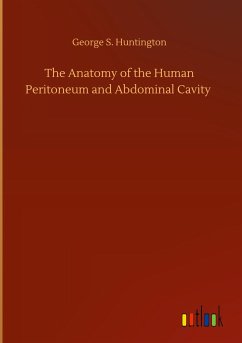 George S. Huntington

The Anatomy of the Human Peritoneum and Abdominal Cavity

outlook